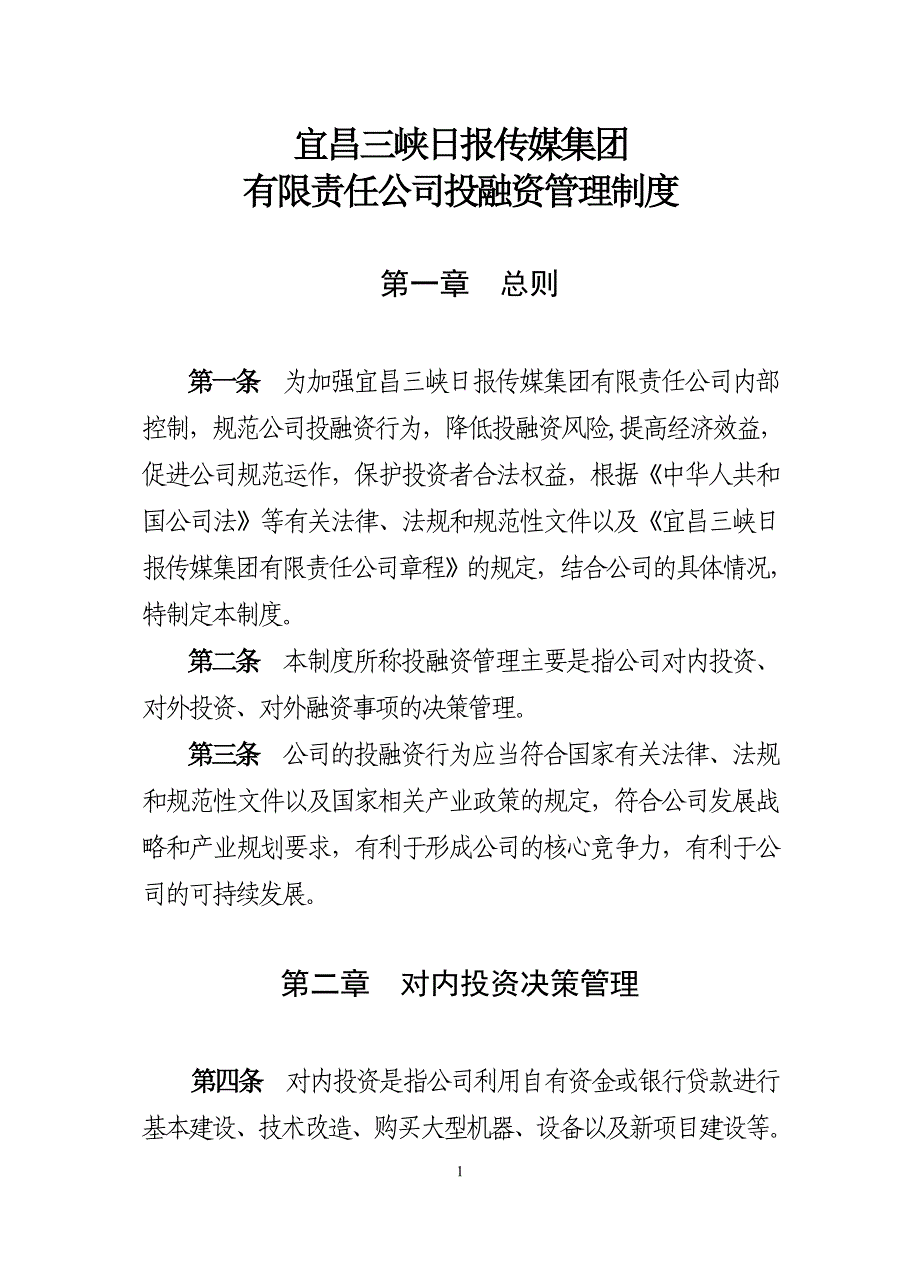 宜昌三峡日报传媒集团
有限责任公司投融资管理制度

第一章　总则

第一条　为加强宜昌三峡日报传媒集团有限责任公司内部控制，规范公司投融资行为，降低投融资风险,提高经济效益,促进公司规范运作，保护投资者合法权益，根据《中华人共和国公司法》等有关法律、法规和规范性文件以及《宜昌三峡日报传媒集团有限责任公司章程》的规定，结合公司的具体情况,特制定本制度。

第二条　本制度所称投融资管理主要是指公司对内投资、对外投资、对外融资事项的决策管理。

第三条　公司的投融资行为应当符合国家有关法律、法规和规范性文件以及国家相关产业政策的规定，符合公司发展战略和产业规划要求，有利于形成公司的核心竞争力，有利于公司的可持续发展。

第二章　对内投资决策管理

第四条　对内投资是指公司利用自有资金或银行贷款进行基本建设、技术改造、购买大型机器、设备以及新项目建设等。

1